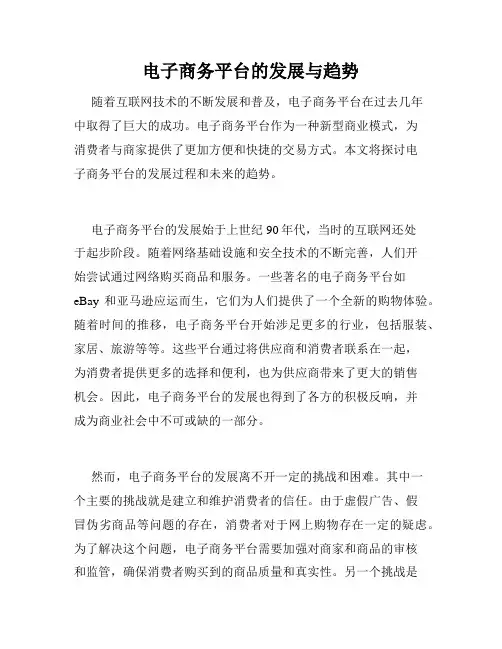 电子商务平台的发展与趋势

随着互联网技术的不断发展和普及，电子商务平台在过去几年中取得了巨大的成功。电子商务平台作为一种新型商业模式，为消费者与商家提供了更加方便和快捷的交易方式。本文将探讨电子商务平台的发展过程和未来的趋势。

电子商务平台的发展始于上世纪 90 年代，当时的互联网还处于起步阶段。随着网络基础设施和安全技术的不断完善，人们开始尝试通过网络购买商品和服务。一些著名的电子商务平台如 eBay 和亚马逊应运而生，它们为人们提供了一个全新的购物体验。随着时间的推移，电子商务平台开始涉足更多的行业，包括服装、家居、旅游等等。这些平台通过将供应商和消费者联系在一起，为消费者提供更多的选择和便利，也为供应商带来了更大的销售机会。因此，电子商务平台的发展也得到了各方的积极反响，并成为商业社会中不可或缺的一部分。

然而，电子商务平台的发展离不开一定的挑战和困难。其中一个主要的挑战就是建立和维护消费者的信任。由于虚假广告、假冒伪劣商品等问题的存在，消费者对于网上购物存在一定的疑虑。为了解决这个问题，电子商务平台需要加强对商家和商品的审核和监管，确保消费者购买到的商品质量和真实性。另一个挑战是